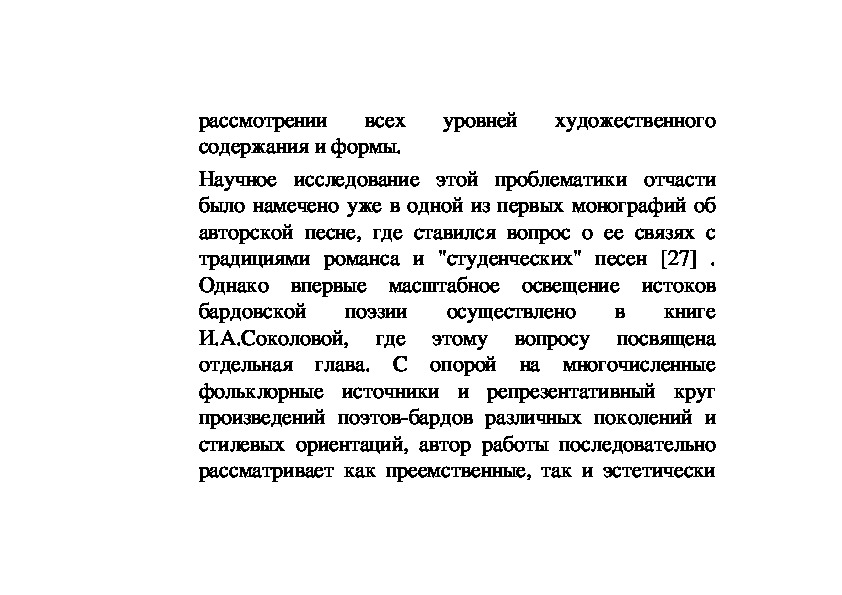 рассмотрении всех уровней художественного содержания и формы.

Научное исследование этой проблематики отчасти было намечено уже в одной из первых монографий об авторской песне, где ставился вопрос о ее связях с традициями романса и "студенческих" песен [27] . Однако впервые масштабное освещение истоков бардовской поэзии осуществлено в книге И.А.Соколовой, где этому вопросу посвящена отдельная глава. С опорой на многочисленные фольклорные источники и репрезентативный круг произведений поэтов-бардов различных поколений и стилевых ориентаций, автор работы последовательно рассматривает как преемственные, так и эстетически